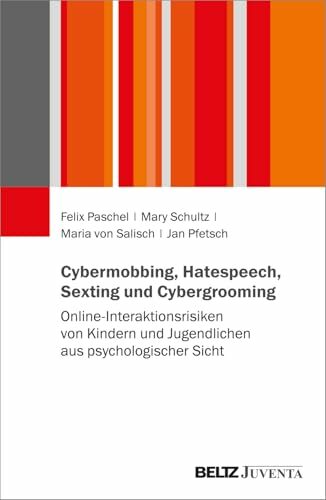 Felix Paschel | Mary Schultz |
Maria von Salisch | Jan Pfetsch

Cybermobbing, Hatespeech, Sexting und Cybergrooming

Online-Interaktionsrisiken von Kindern und Jugendlichen aus psychologischer Sicht

BELTZ JUVENTA